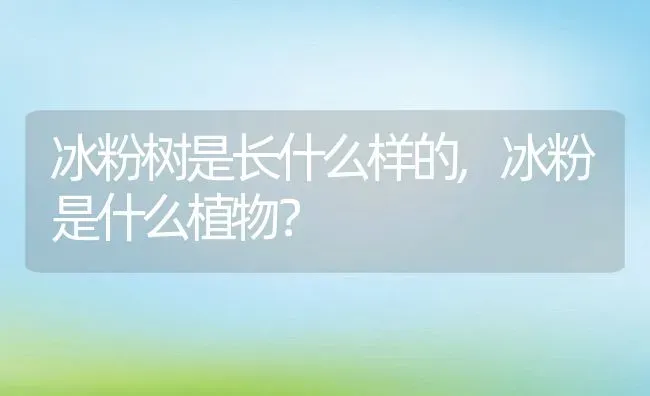 冰粉树是长什么样的，冰粉是什么植物?